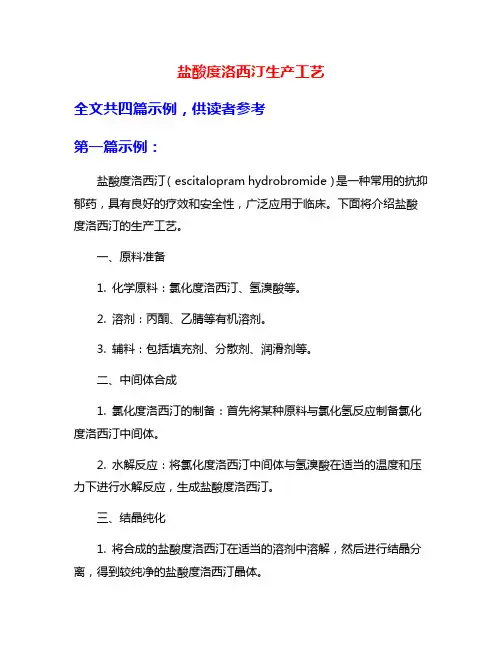 盐酸度洛西汀生产工艺

全文共四篇示例，供读者参考

第一篇示例：

盐酸度洛西汀（escitalopram hydrobromide）是一种常用的抗抑郁药，具有良好的疗效和安全性，广泛应用于临床。下面将介绍盐酸度洛西汀的生产工艺。

一、原料准备

1. 化学原料：氯化度洛西汀、氢溴酸等。

2. 溶剂：丙酮、乙腈等有机溶剂。

3. 辅料：包括填充剂、分散剂、润滑剂等。

二、中间体合成

1. 氯化度洛西汀的制备：首先将某种原料与氯化氢反应制备氯化度洛西汀中间体。

2. 水解反应：将氯化度洛西汀中间体与氢溴酸在适当的温度和压力下进行水解反应，生成盐酸度洛西汀。

三、结晶纯化

1. 将合成的盐酸度洛西汀在适当的溶剂中溶解，然后进行结晶分离，得到较纯净的盐酸度洛西汀晶体。